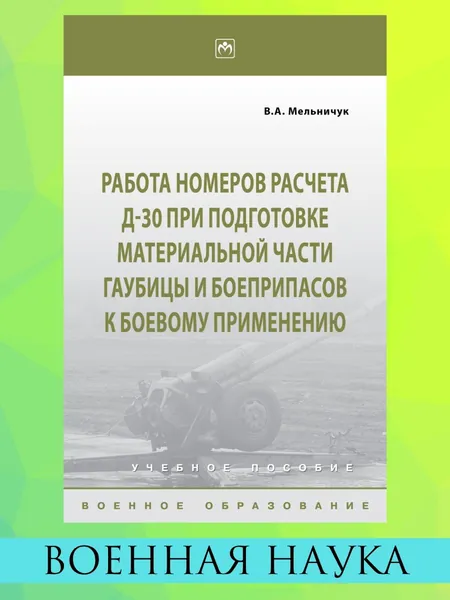 В.А. Мельничук

РАБОТА НОМЕРОВ РАСЧЕТА Д-30 ПРИ ПОДГОТОВКЕ МАТЕРИАЛЬНОЙ ЧАСТИ ГАУБИЦЫ И БОЕПРИПАСОВ К БОЕВОМУ ПРИМЕНЕНИЮ

УЧЕБНОЕ ПОСОБИЕ

ВОЕННОЕ ОБРАЗОВАНИЕ

ВОЕННАЯ НАУКА